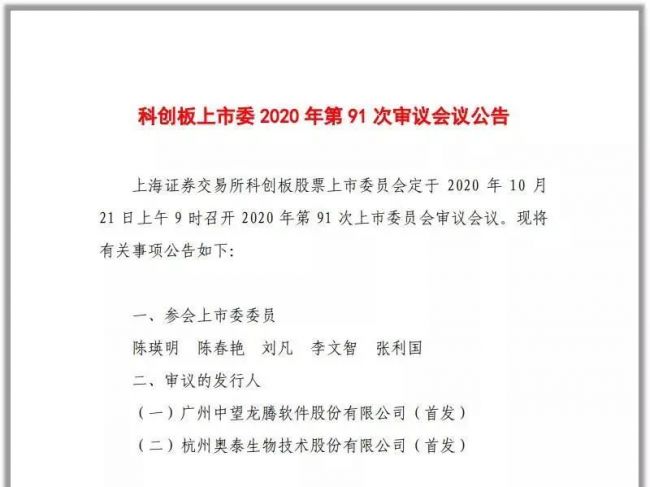 科创板上市委 2020 年第 91 次审议会议公告

上海证券交易所科创板股票上市委员会定于 2020 年 10 月 21 日上午 9 时召开 2020 年第 91 次上市委员会审议会议。现将有关事项公告如下：

一、参会上市委委员

陈瑛明　陈春艳　刘凡　李文智　张利国

二、审议的发行人

（一）广州中望龙腾软件股份有限公司（首发）

（二）杭州奥泰生物技术股份有限公司（首发）